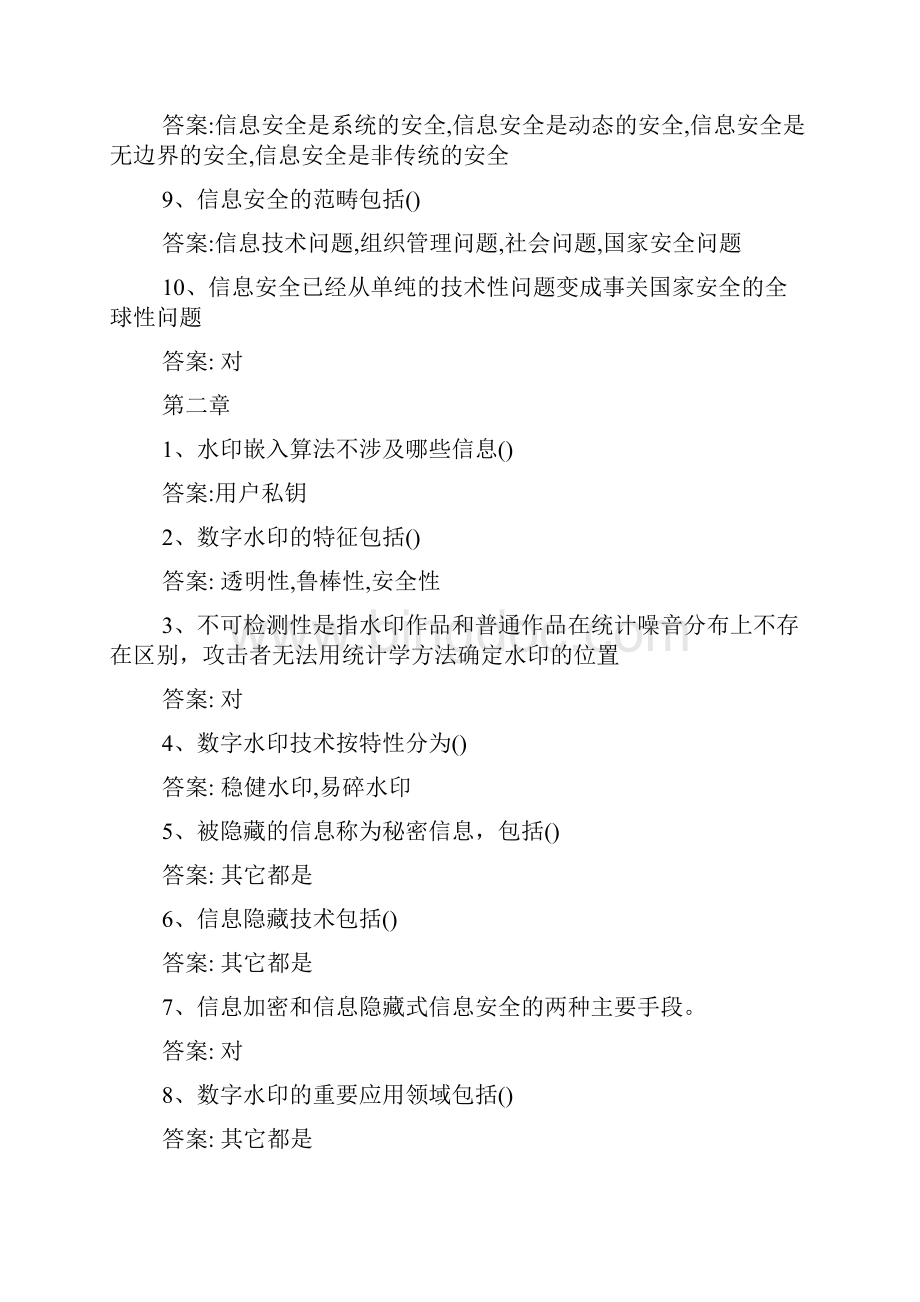 答案:信息安全是系统的安全,信息安全是动态的安全,信息安全是无边界的安全,信息安全是非传统的安全

9、信息安全的范畴包括()

答案:信息技术问题,组织管理问题,社会问题,国家安全问题

10、信息安全已经从单纯的技术性问题变成事关国家安全的全球性问题

答案: 对

第二章

1、水印嵌入算法不涉及哪些信息()

答案:用户私钥

2、数字水印的特征包括()

答案: 透明性,鲁棒性,安全性

3、不可检测性是指水印作品和普通作品在统计噪音分布上不存在区别，攻击者无法用统计学方法确定水印的位置

答案: 对

4、数字水印技术按特性分为()

答案: 稳健水印,易碎水印

5、被隐藏的信息称为秘密信息，包括()

答案: 其它都是

6、信息隐藏技术包括()

答案: 其它都是

7、信息加密和信息隐藏式信息安全的两种主要手段。

答案: 对

8、数字水印的重要应用领域包括()

答案: 其它都是